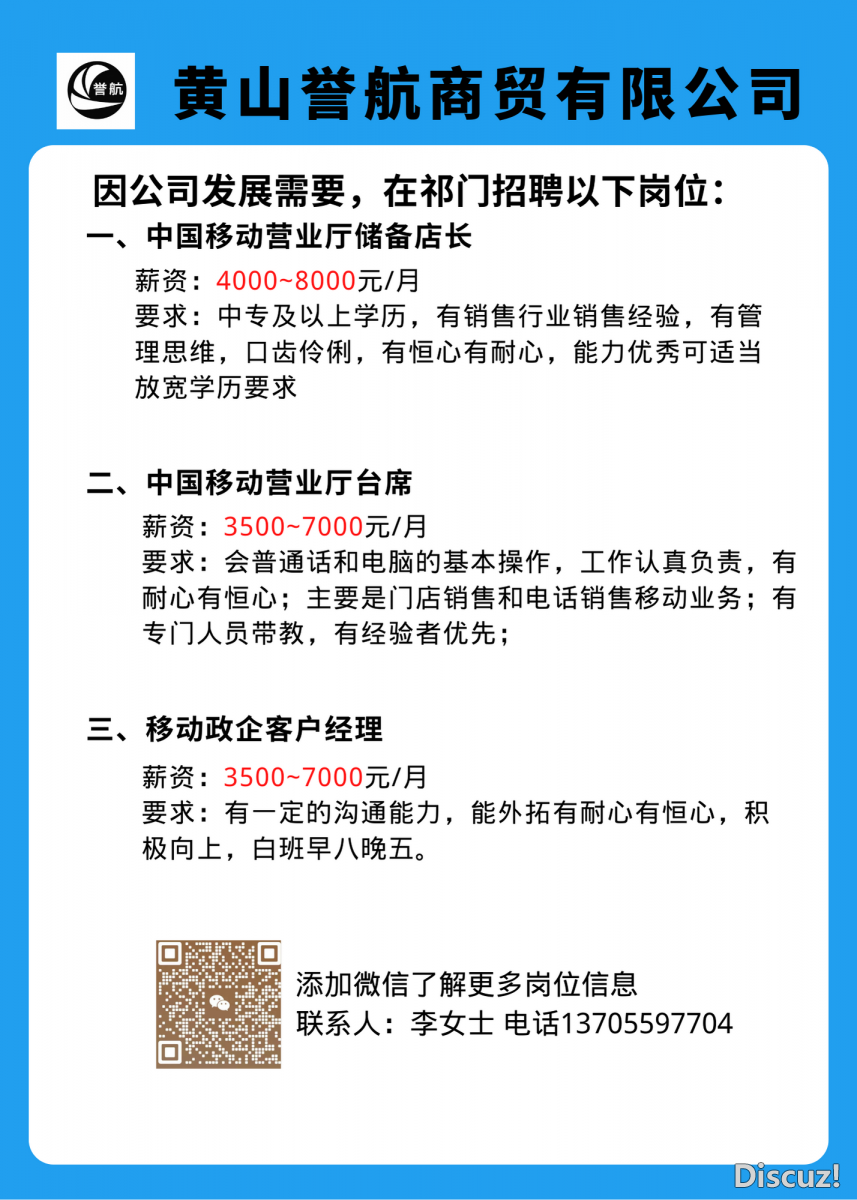 誉航

黄山誉航商贸有限公司

因公司发展需要，在祁门招聘以下岗位：

一、中国移动营业厅储备店长

薪资：4000~8000元/月

要求：中专及以上学历，有销售行业销售经验，有管理思维，口齿伶俐，有恒心有耐心，能力优秀可适当放宽学历要求

二、中国移动营业厅台席

薪资：3500~7000元/月

要求：会普通话和电脑的基本操作，工作认真负责，有耐心有恒心；主要是门店销售和电话销售移动业务；有专门人员带教，有经验者优先；

三、移动政企客户经理

薪资：3500~7000元/月

要求：有一定的沟通能力，能外拓有耐心有恒心，积极向上，白班早八晚五。

添加微信了解更多岗位信息

联系人：李女士 电话13705597704

Discuz!